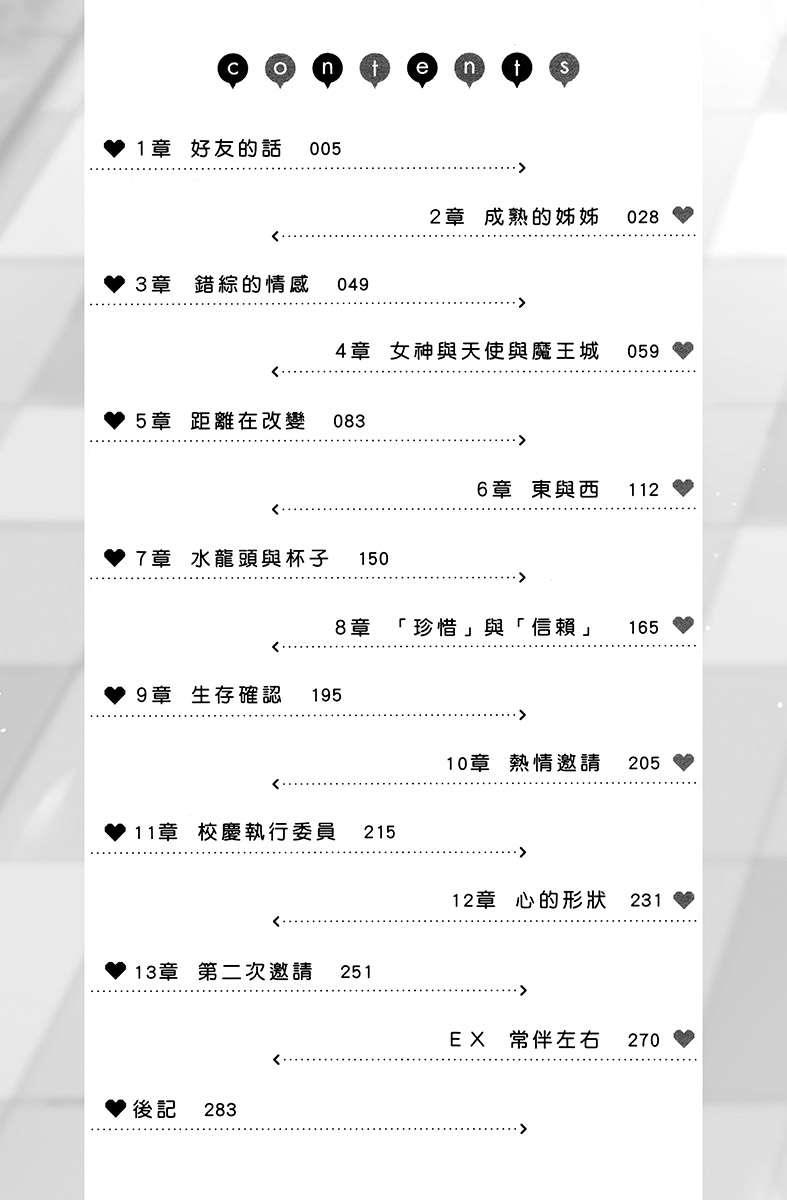 contents

1章　好友的話　005

2章　成熟的姊姊　028

3章　錯綜的情感　049

4章　女神與天使與魔王城　059

5章　距離在改變　083

6章　東與西　112

7章　水龍頭與杯子　150

8章　「珍惜」與「信賴」　165

9章　生存確認　195

10章　熱情邀請　205

11章　校慶執行委員　215

12章　心的形狀　231

13章　第二次邀請　251

EX　常伴左右　270

後記　283